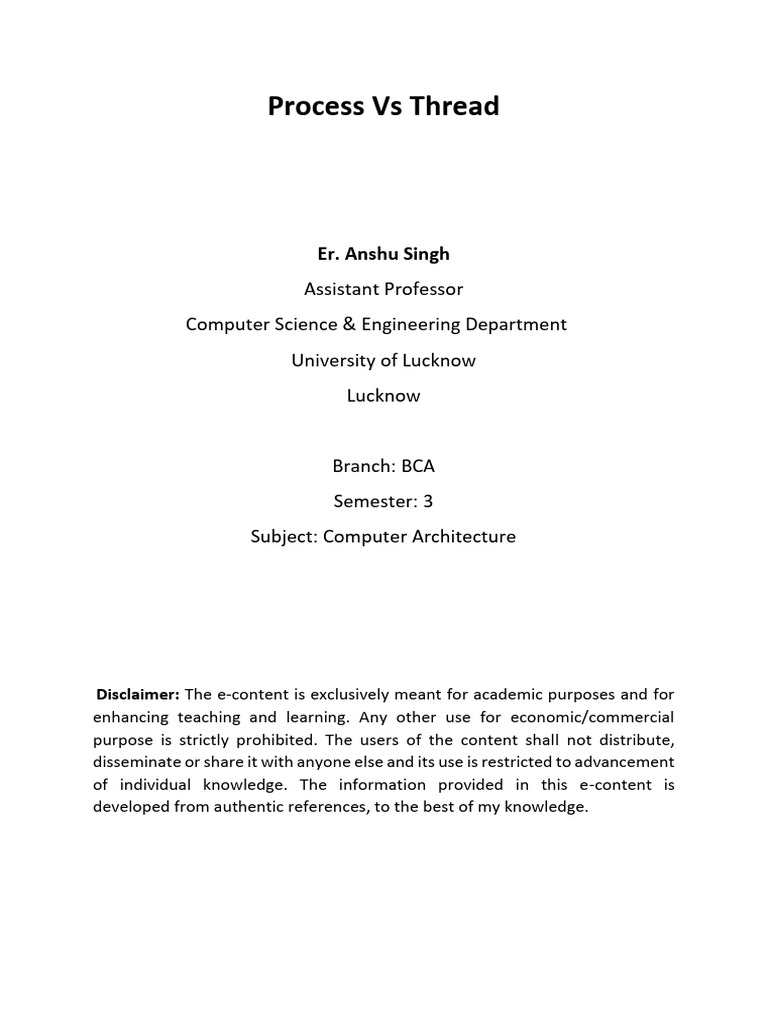 Process Vs Thread

Er. Anshu Singh

Assistant Professor

Computer Science & Engineering Department

University of Lucknow

Lucknow

Branch: BCA

Semester: 3

Subject: Computer Architecture

Disclaimer: The e-content is exclusively meant for academic purposes and for enhancing teaching and learning. Any other use for economic/commercial purpose is strictly prohibited. The users of the content shall not distribute, disseminate or share it with anyone else and its use is restricted to advancement of individual knowledge. The information provided in this e-content is developed from authentic references, to the best of my knowledge.